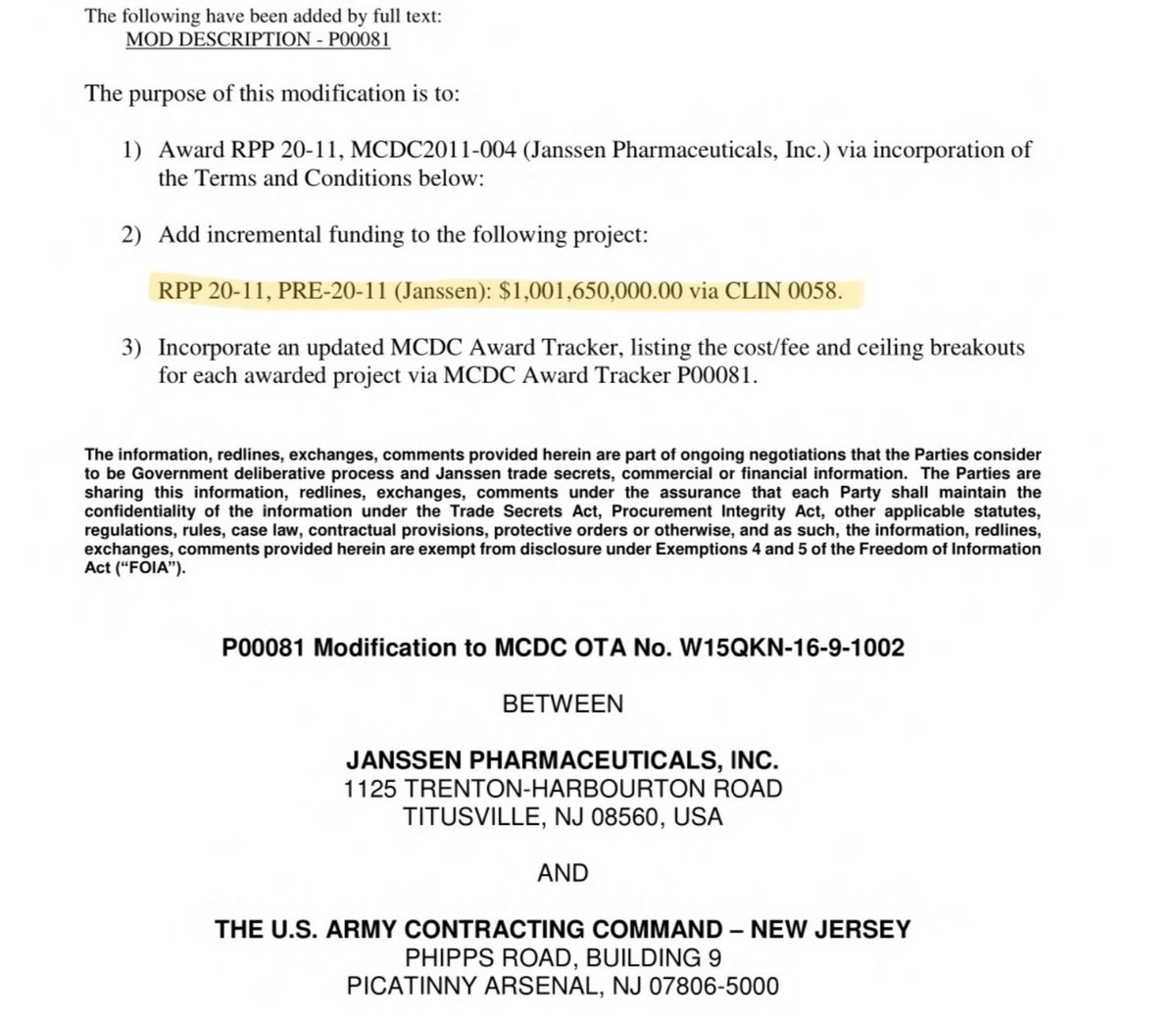 The following have been added by full text:
MOD DESCRIPTION - P00081

The purpose of this modification is to:

1) Award RPP 20-11, MCDC2011-004 (Janssen Pharmaceuticals, Inc.) via incorporation of the Terms and Conditions below:

2) Add incremental funding to the following project:

RPP 20-11, PRE-20-11 (Janssen): $1,001,650,000.00 via CLIN 0058.

3) Incorporate an updated MCDC Award Tracker, listing the cost/fee and ceiling breakouts for each awarded project via MCDC Award Tracker P00081.

The information, redlines, exchanges, comments provided herein are part of ongoing negotiations that the Parties consider to be Government deliberative process and Janssen trade secrets, commercial or financial information. The Parties are sharing this information, redlines, exchanges, comments under the assurance that each Party shall maintain the confidentiality of the information under the Trade Secrets Act, Procurement Integrity Act, other applicable statutes, regulations, rules, case law, contractual provisions, protective orders or otherwise, and as such, the information, redlines, exchanges, comments provided herein are exempt from disclosure under Exemptions 4 and 5 of the Freedom of Information Act ("FOIA").

P00081 Modification to MCDC OTA No. W15QKN-16-9-1002

BETWEEN

JANSSEN PHARMACEUTICALS, INC.
1125 TRENTON-HARBOURTON ROAD
TITUSVILLE, NJ 08560, USA

AND

THE U.S. ARMY CONTRACTING COMMAND – NEW JERSEY
PHIPPS ROAD, BUILDING 9
PICATINNY ARSENAL, NJ 07806-5000